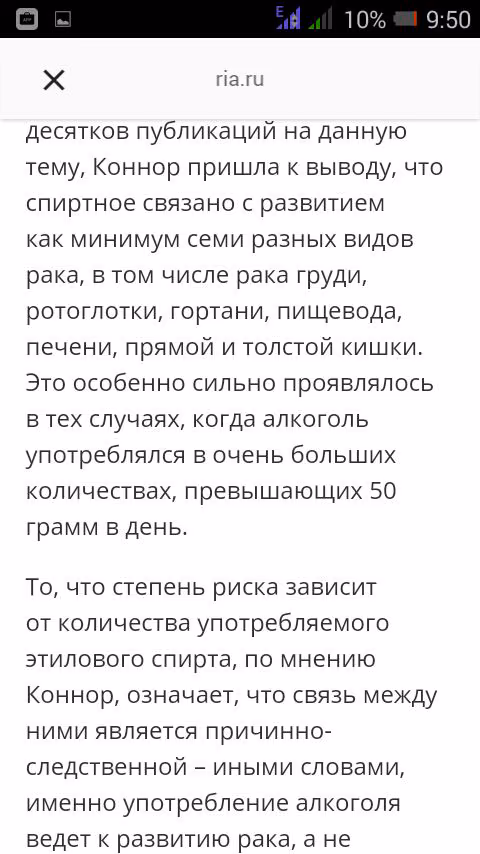 E 10% 9:50

ria.ru

десятков публикаций на данную тему, Коннор пришла к выводу, что спиртное связано с развитием как минимум семи разных видов рака, в том числе рака груди, ротоглотки, гортани, пищевода, печени, прямой и толстой кишки. Это особенно сильно проявлялось в тех случаях, когда алкоголь употреблялся в очень больших количествах, превышающих 50 грамм в день.

То, что степень риска зависит от количества употребляемого этилового спирта, по мнению Коннор, означает, что связь между ними является причинно-следственной – иными словами, именно употребление алкоголя ведет к развитию рака, а не